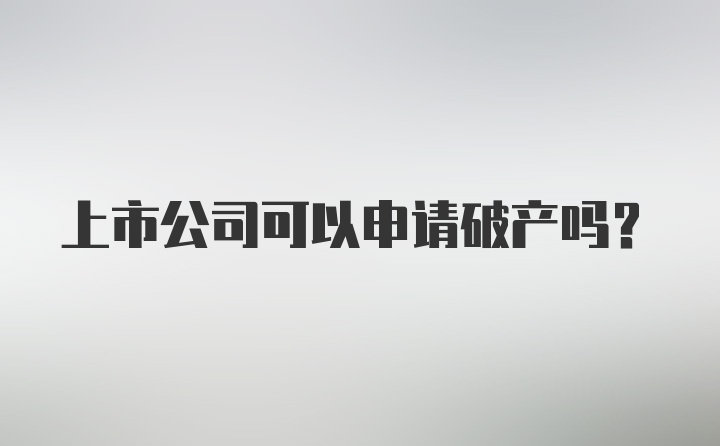 上市公司可以申请破产吗？